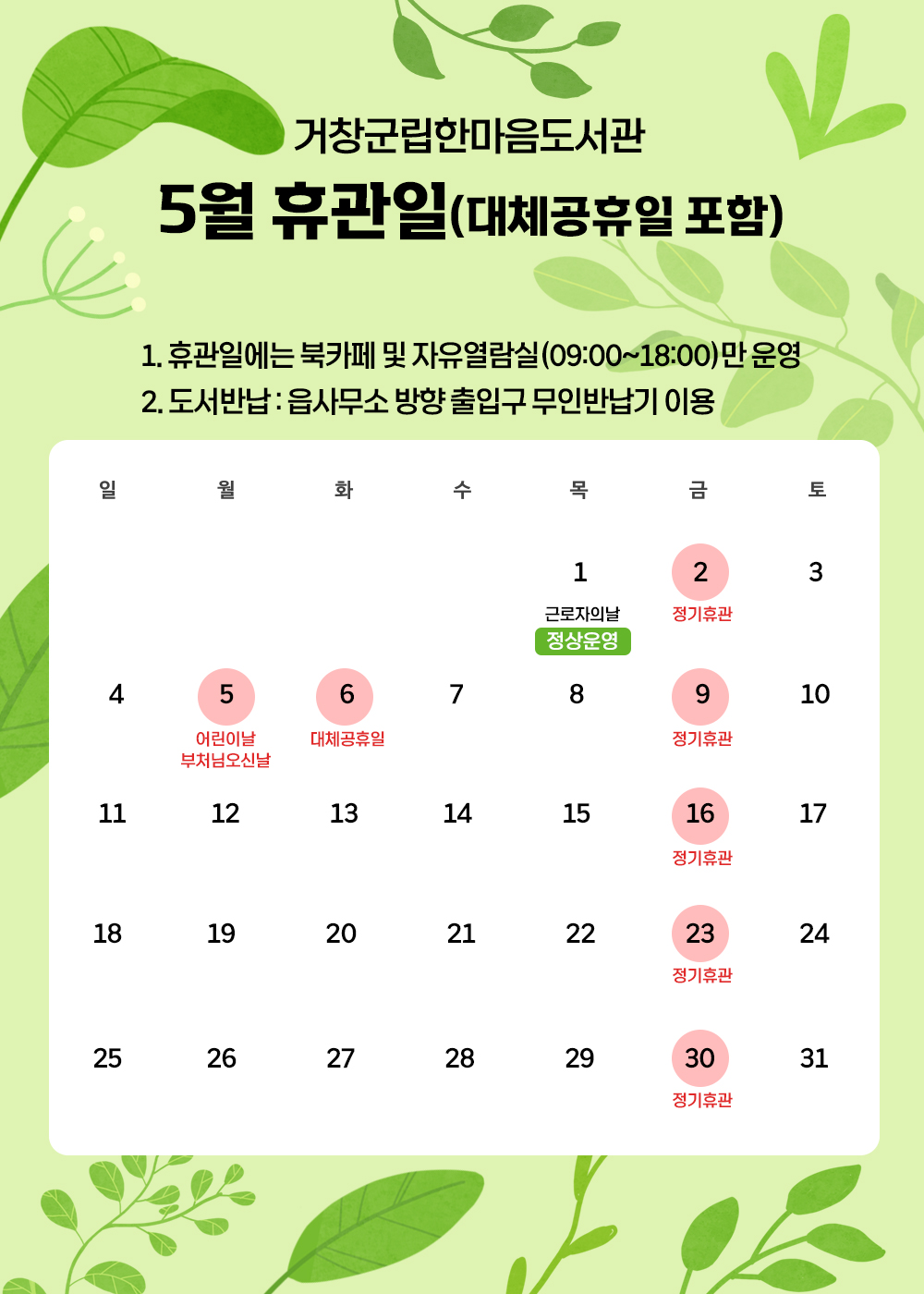 거창군립한마음도서관

5월 휴관일(대체공휴일 포함)

1. 휴관일에는 북카페 및 자유열람실(09:00~18:00)만 운영
2. 도서반납 : 읍사무소 방향 출입구 무인반납기 이용

| 일 | 월 | 화 | 수 | 목 | 금 | 토 |
|---|---|---|---|---|---|---|
| | | | | 1 근로자의날 정상운영 | 2 정기휴관 | 3 |
| 4 | 5 어린이날 부처님오신날 | 6 대체공휴일 | 7 | 8 | 9 정기휴관 | 10 |
| 11 | 12 | 13 | 14 | 15 | 16 정기휴관 | 17 |
| 18 | 19 | 20 | 21 | 22 | 23 정기휴관 | 24 |
| 25 | 26 | 27 | 28 | 29 | 30 정기휴관 | 31 |